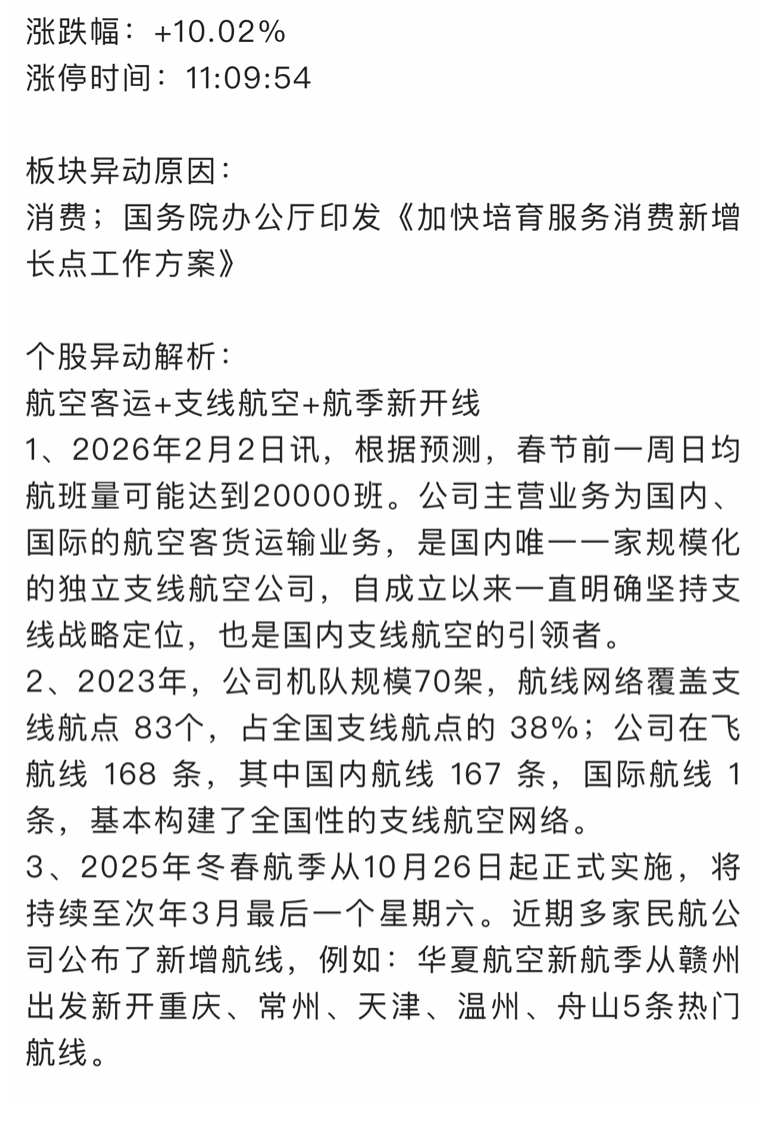 涨跌幅：+10.02%
涨停时间：11:09:54

板块异动原因：
消费；国务院办公厅印发《加快培育服务消费新增长点工作方案》

个股异动解析：
航空客运+支线航空+航季新开线
1、2026年2月2日讯，根据预测，春节前一周日均航班量可能达到20000班。公司主营业务为国内、国际的航空客货运输业务，是国内唯一一家规模化的独立支线航空公司，自成立以来一直明确坚持支线战略定位，也是国内支线航空的引领者。
2、2023年，公司机队规模70架，航线网络覆盖支线航点 83个，占全国支线航点的 38%；公司在飞航线 168 条，其中国内航线 167 条，国际航线 1 条，基本构建了全国性的支线航空网络。
3、2025年冬春航季从10月26日起正式实施，将持续至次年3月最后一个星期六。近期多家民航公司公布了新增航线，例如：华夏航空新航季从赣州出发新开重庆、常州、天津、温州、舟山5条热门航线。